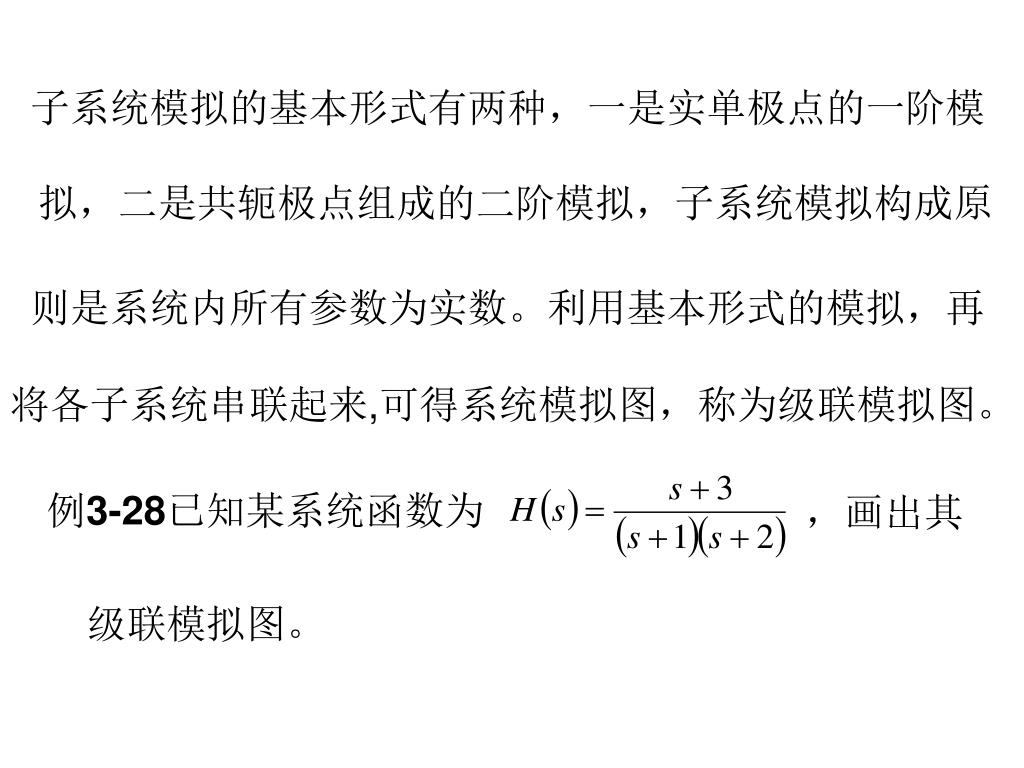 子系统模拟的基本形式有两种，一是实单极点的一阶模拟，二是共轭极点组成的二阶模拟，子系统模拟构成原则是系统内所有参数为实数。利用基本形式的模拟，再将各子系统串联起来,可得系统模拟图，称为级联模拟图。

例3-28已知某系统函数为 $H(s)=\frac{s+3}{(s+1)(s+2)}$ ，画出其级联模拟图。